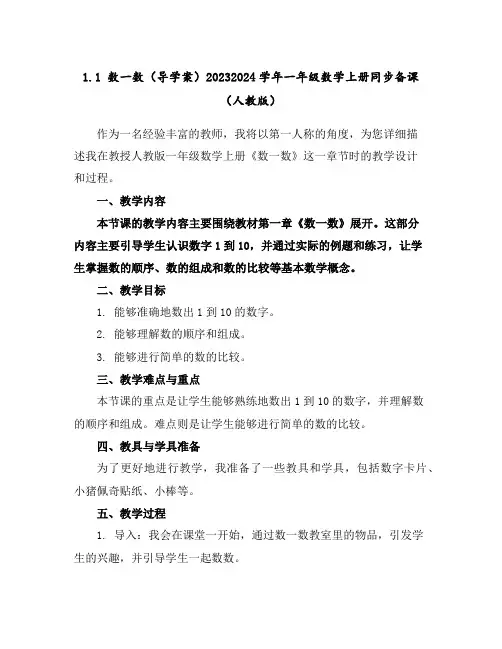 1.1 数一数（导学案）20232024 学年一年级数学上册同步备课（人教版）

作为一名经验丰富的教师，我将以第一人称的角度，为您详细描述我在教授人教版一年级数学上册《数一数》这一章节时的教学设计和过程。

一、教学内容

本节课的教学内容主要围绕教材第一章《数一数》展开。这部分内容主要引导学生认识数字 1 到 10，并通过实际的例题和练习，让学生掌握数的顺序、数的组成和数的比较等基本数学概念。

二、教学目标

1. 能够准确地数出 1 到 10 的数字。

2. 能够理解数的顺序和组成。

3. 能够进行简单的数的比较。

三、教学难点与重点

本节课的重点是让学生能够熟练地数出 1 到 10 的数字，并理解数的顺序和组成。难点则是让学生能够进行简单的数的比较。

四、教具与学具准备

为了更好地进行教学，我准备了一些教具和学具，包括数字卡片、小猪佩奇贴纸、小棒等。

五、教学过程

1. 导入：我会在课堂一开始，通过数一数教室里的物品，引发学生的兴趣，并引导学生一起数数。